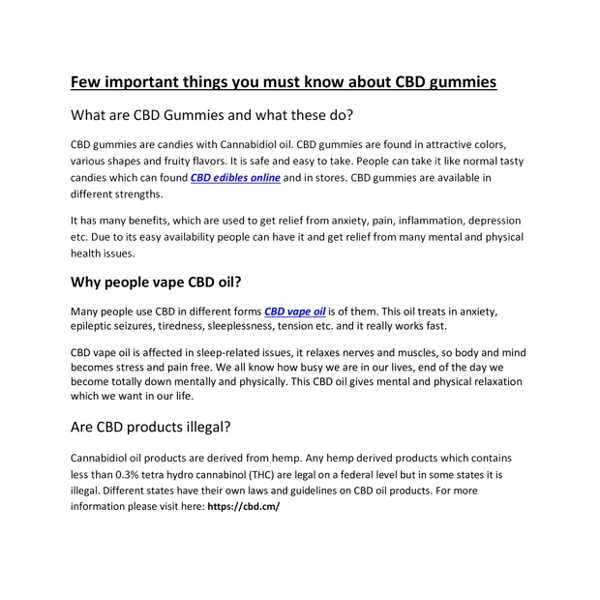 Few important things you must know about CBD gummies

What are CBD Gummies and what these do?

CBD gummies are candies with Cannabidiol oil. CBD gummies are found in attractive colors, various shapes and fruity flavors. It is safe and easy to take. People can take it like normal tasty candies which can found CBD edibles online and in stores. CBD gummies are available in different strengths.

It has many benefits, which are used to get relief from anxiety, pain, inflammation, depression etc. Due to its easy availability people can have it and get relief from many mental and physical health issues.

Why people vape CBD oil?

Many people use CBD in different forms CBD vape oil is of them. This oil treats in anxiety, epileptic seizures, tiredness, sleeplessness, tension etc. and it really works fast.

CBD vape oil is affected in sleep-related issues, it relaxes nerves and muscles, so body and mind becomes stress and pain free. We all know how busy we are in our lives, end of the day we become totally down mentally and physically. This CBD oil gives mental and physical relaxation which we want in our life.

Are CBD products illegal?

Cannabidiol oil products are derived from hemp. Any hemp derived products which contains less than 0.3% tetra hydro cannabinol (THC) are legal on a federal level but in some states it is illegal. Different states have their own laws and guidelines on CBD oil products. For more information please visit here: https://cbd.cm/